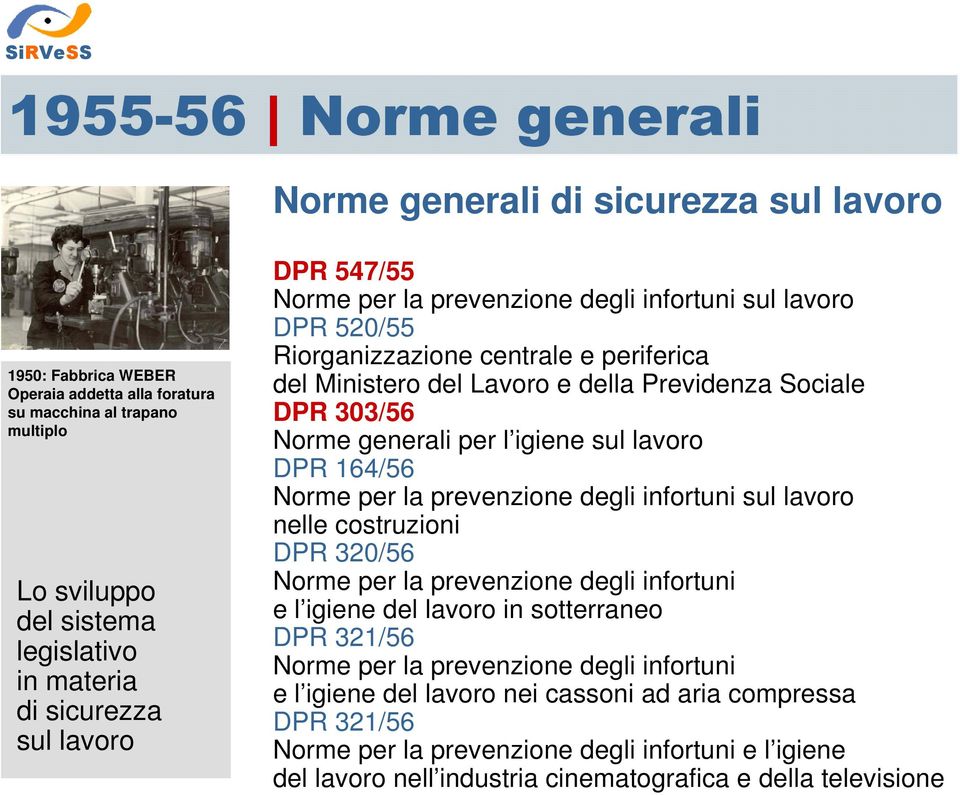 SiRVeSS

1955-56 | Norme generali

1950: Fabbrica WEBER Operaia addetta alla foratura su macchina al trapano multiplo

Lo sviluppo del sistema legislativo in materia di sicurezza sul lavoro

Norme generali di sicurezza sul lavoro

DPR 547/55
Norme per la prevenzione degli infortuni sul lavoro
DPR 520/55
Riorganizzazione centrale e periferica del Ministero del Lavoro e della Previdenza Sociale
DPR 303/56
Norme generali per l'igiene sul lavoro
DPR 164/56
Norme per la prevenzione degli infortuni sul lavoro nelle costruzioni
DPR 320/56
Norme per la prevenzione degli infortuni e l'igiene del lavoro in sotterraneo
DPR 321/56
Norme per la prevenzione degli infortuni e l'igiene del lavoro nei cassoni ad aria compressa
DPR 321/56
Norme per la prevenzione degli infortuni e l'igiene del lavoro nell'industria cinematografica e della televisione